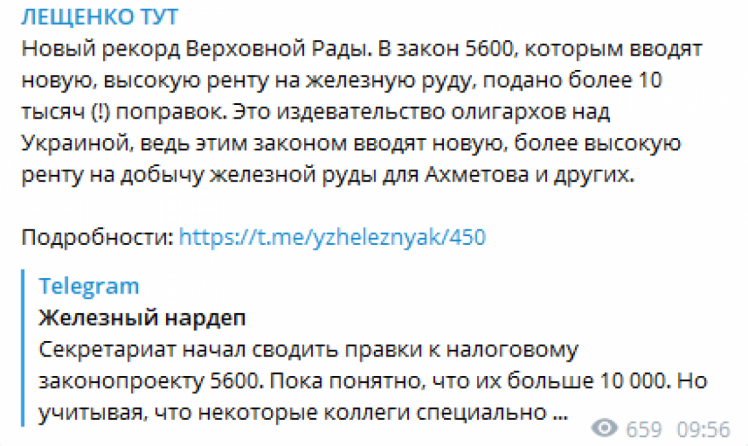 ЛЕЩЕНКО ТУТ
Новый рекорд Верховной Рады. В закон 5600, которым вводят новую, высокую ренту на железную руду, подано более 10 тысяч (!) поправок. Это издевательство олигархов над Украиной, ведь этим законом вводят новую, более высокую ренту на добычу железной руды для Ахметова и других.

Подробности: https://t.me/yzheleznyak/450

Telegram
Железный нардеп
Секретариат начал сводить правки к налоговому законопроекту 5600. Пока понятно, что их больше 10 000. Но учитывая, что некоторые коллеги специально ...

659 09:56